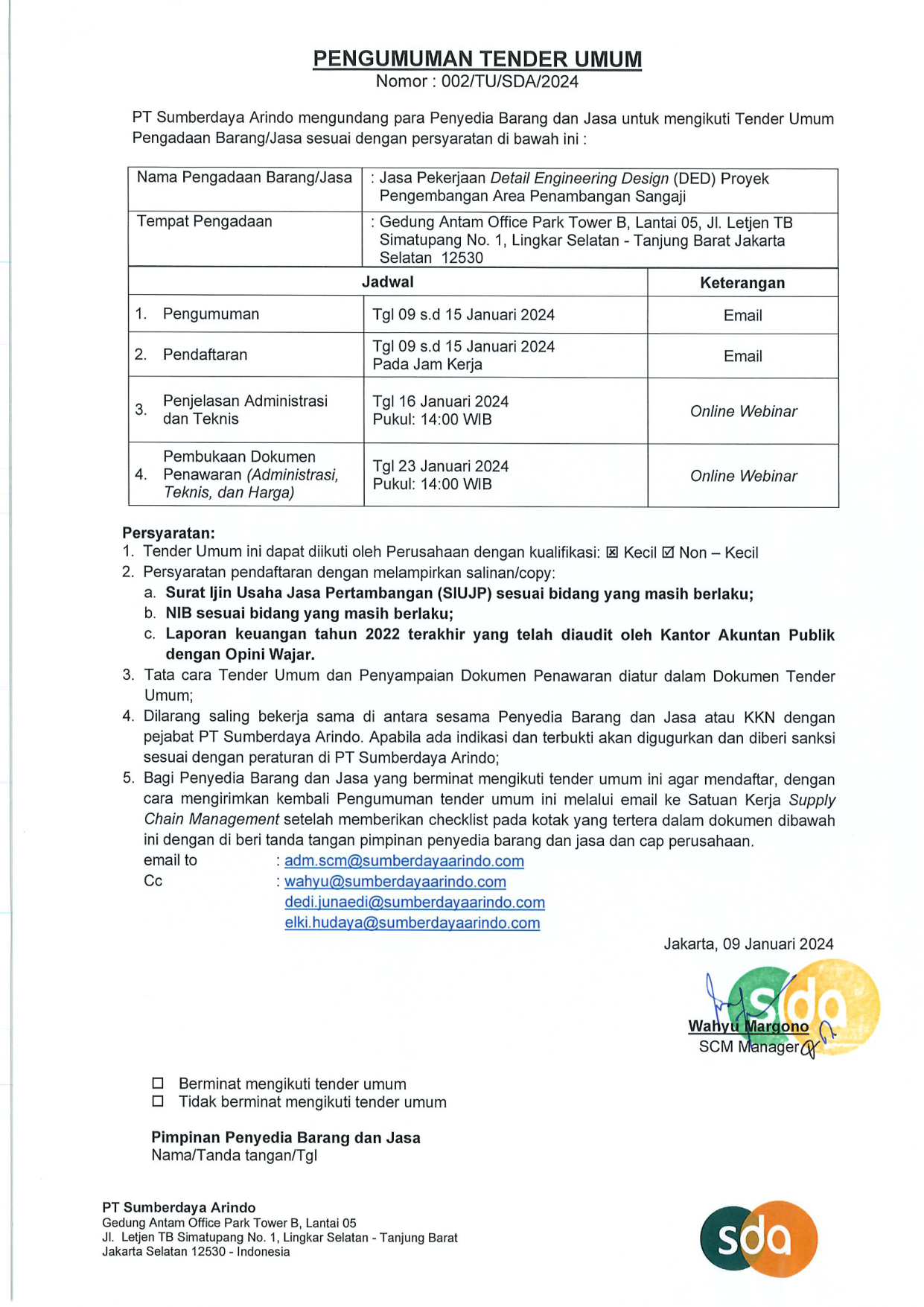 PENGUMUMAN TENDER UMUM
Nomor : 002/TU/SDA/2024

PT Sumberdaya Arindo mengundang para Penyedia Barang dan Jasa untuk mengikuti Tender Umum Pengadaan Barang/Jasa sesuai dengan persyaratan di bawah ini :

| Nama Pengadaan Barang/Jasa | : Jasa Pekerjaan Detail Engineering Design (DED) Proyek Pengembangan Area Penambangan Sangaji | |
|---|---|---|
| Tempat Pengadaan | : Gedung Antam Office Park Tower B, Lantai 05, Jl. Letjen TB Simatupang No. 1, Lingkar Selatan - Tanjung Barat Jakarta Selatan 12530 | |
| Jadwal | | Keterangan |
| 1. Pengumuman | Tgl 09 s.d 15 Januari 2024 | Email |
| 2. Pendaftaran | Tgl 09 s.d 15 Januari 2024 Pada Jam Kerja | Email |
| 3. Penjelasan Administrasi dan Teknis | Tgl 16 Januari 2024 Pukul: 14:00 WIB | Online Webinar |
| 4. Pembukaan Dokumen Penawaran (Administrasi, Teknis, dan Harga) | Tgl 23 Januari 2024 Pukul: 14:00 WIB | Online Webinar |

Persyaratan:
1. Tender Umum ini dapat diikuti oleh Perusahaan dengan kualifikasi: ☒ Kecil ☑ Non – Kecil
2. Persyaratan pendaftaran dengan melampirkan salinan/copy:
a. Surat Ijin Usaha Jasa Pertambangan (SIUJP) sesuai bidang yang masih berlaku;
b. NIB sesuai bidang yang masih berlaku;
c. Laporan keuangan tahun 2022 terakhir yang telah diaudit oleh Kantor Akuntan Publik dengan Opini Wajar.
3. Tata cara Tender Umum dan Penyampaian Dokumen Penawaran diatur dalam Dokumen Tender Umum;
4. Dilarang saling bekerja sama di antara sesama Penyedia Barang dan Jasa atau KKN dengan pejabat PT Sumberdaya Arindo. Apabila ada indikasi dan terbukti akan digugurkan dan diberi sanksi sesuai dengan peraturan di PT Sumberdaya Arindo;
5. Bagi Penyedia Barang dan Jasa yang berminat mengikuti tender umum ini agar mendaftar, dengan cara mengirimkan kembali Pengumuman tender umum ini melalui email ke Satuan Kerja Supply Chain Management setelah memberikan checklist pada kotak yang tertera dalam dokumen dibawah ini dengan di beri tanda tangan pimpinan penyedia barang dan jasa dan cap perusahaan.
email to : adm.scm@sumberdayaarindo.com
Cc : wahyu@sumberdayaarindo.com
dedi.junaedi@sumberdayaarindo.com
elki.hudaya@sumberdayaarindo.com

Jakarta, 09 Januari 2024

sda

Wahyu Margono
SCM Manager

☐ Berminat mengikuti tender umum
☐ Tidak berminat mengikuti tender umum

Pimpinan Penyedia Barang dan Jasa
Nama/Tanda tangan/Tgl

PT Sumberdaya Arindo
Gedung Antam Office Park Tower B, Lantai 05
Jl. Letjen TB Simatupang No. 1, Lingkar Selatan - Tanjung Barat
Jakarta Selatan 12530 - Indonesia

sda